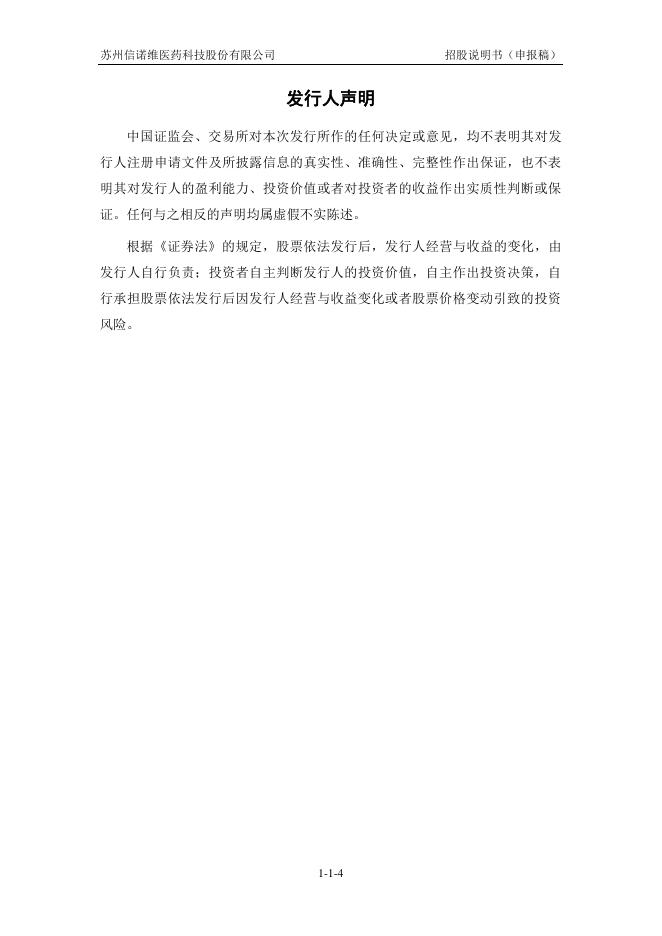 苏州信诺维医药科技股份有限公司 招股说明书（申报稿）

发行人声明

中国证监会、交易所对本次发行所作的任何决定或意见，均不表明其对发行人注册申请文件及所披露信息的真实性、准确性、完整性作出保证，也不表明其对发行人的盈利能力、投资价值或者对投资者的收益作出实质性判断或保证。任何与之相反的声明均属虚假不实陈述。

根据《证券法》的规定，股票依法发行后，发行人经营与收益的变化，由发行人自行负责；投资者自主判断发行人的投资价值，自主作出投资决策，自行承担股票依法发行后因发行人经营与收益变化或者股票价格变动引致的投资风险。

1-1-4